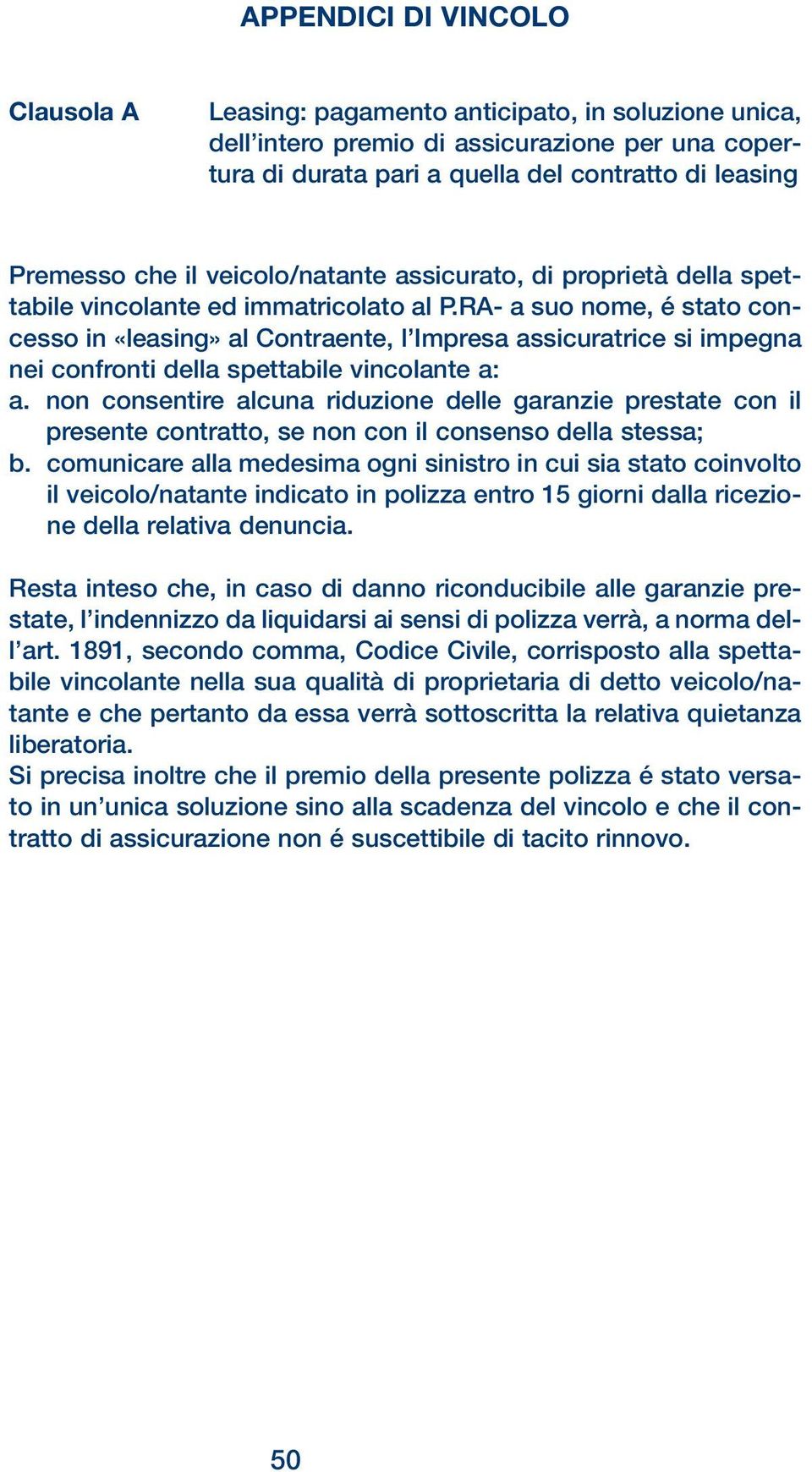 APPENDICI DI VINCOLO

Clausola A

Leasing: pagamento anticipato, in soluzione unica, dell’intero premio di assicurazione per una copertura di durata pari a quella del contratto di leasing

Premesso che il veicolo/natante assicurato, di proprietà della spettabile vincolante ed immatricolato al P.RA- a suo nome, é stato concesso in «leasing» al Contraente, l’Impresa assicuratrice si impegna nei confronti della spettabile vincolante a:
a. non consentire alcuna riduzione delle garanzie prestate con il presente contratto, se non con il consenso della stessa;
b. comunicare alla medesima ogni sinistro in cui sia stato coinvolto il veicolo/natante indicato in polizza entro 15 giorni dalla ricezione della relativa denuncia.

Resta inteso che, in caso di danno riconducibile alle garanzie prestate, l’indennizzo da liquidarsi ai sensi di polizza verrà, a norma dell’art. 1891, secondo comma, Codice Civile, corrisposto alla spettabile vincolante nella sua qualità di proprietaria di detto veicolo/natante e che pertanto da essa verrà sottoscritta la relativa quietanza liberatoria.
Si precisa inoltre che il premio della presente polizza é stato versato in un’unica soluzione sino alla scadenza del vincolo e che il contratto di assicurazione non é suscettibile di tacito rinnovo.

50